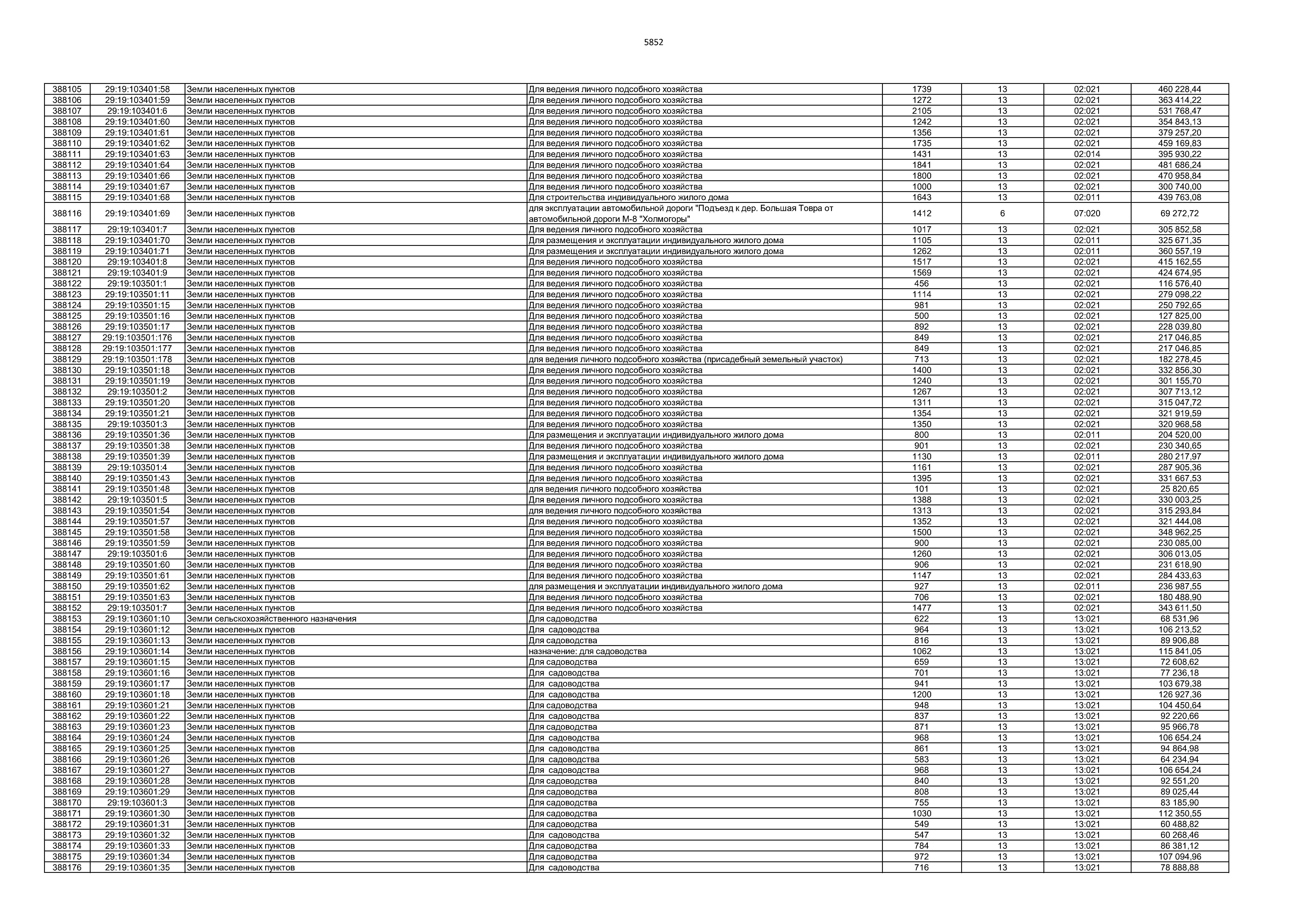 5852

| | | | | | | | |
|---|---|---|---|---|---|---|---|
| 388105 | 29:19:103401:58 | Земли населенных пунктов | Для ведения личного подсобного хозяйства | 1739 | 13 | 02:021 | 460 228,44 |
| 388106 | 29:19:103401:59 | Земли населенных пунктов | Для ведения личного подсобного хозяйства | 1272 | 13 | 02:021 | 363 414,22 |
| 388107 | 29:19:103401:6 | Земли населенных пунктов | Для ведения личного подсобного хозяйства | 2105 | 13 | 02:021 | 531 768,47 |
| 388108 | 29:19:103401:60 | Земли населенных пунктов | Для ведения личного подсобного хозяйства | 1242 | 13 | 02:021 | 354 843,13 |
| 388109 | 29:19:103401:61 | Земли населенных пунктов | Для ведения личного подсобного хозяйства | 1356 | 13 | 02:021 | 379 257,20 |
| 388110 | 29:19:103401:62 | Земли населенных пунктов | Для ведения личного подсобного хозяйства | 1735 | 13 | 02:021 | 459 169,83 |
| 388111 | 29:19:103401:63 | Земли населенных пунктов | Для ведения личного подсобного хозяйства | 1431 | 13 | 02:014 | 395 930,22 |
| 388112 | 29:19:103401:64 | Земли населенных пунктов | Для ведения личного подсобного хозяйства | 1841 | 13 | 02:021 | 481 686,24 |
| 388113 | 29:19:103401:66 | Земли населенных пунктов | Для ведения личного подсобного хозяйства | 1800 | 13 | 02:021 | 470 958,84 |
| 388114 | 29:19:103401:67 | Земли населенных пунктов | Для ведения личного подсобного хозяйства | 1000 | 13 | 02:021 | 300 740,00 |
| 388115 | 29:19:103401:68 | Земли населенных пунктов | Для строительства индивидуального жилого дома | 1643 | 13 | 02:011 | 439 763,08 |
| 388116 | 29:19:103401:69 | Земли населенных пунктов | для эксплуатации автомобильной дороги "Подъезд к дер. Большая Товра от автомобильной дороги М-8 "Холмогоры" | 1412 | 6 | 07:020 | 69 272,72 |
| 388117 | 29:19:103401:7 | Земли населенных пунктов | Для ведения личного подсобного хозяйства | 1017 | 13 | 02:021 | 305 852,58 |
| 388118 | 29:19:103401:70 | Земли населенных пунктов | Для размещения и эксплуатации индивидуального жилого дома | 1105 | 13 | 02:011 | 325 671,35 |
| 388119 | 29:19:103401:71 | Земли населенных пунктов | Для размещения и эксплуатации индивидуального жилого дома | 1262 | 13 | 02:011 | 360 557,19 |
| 388120 | 29:19:103401:8 | Земли населенных пунктов | Для ведения личного подсобного хозяйства | 1517 | 13 | 02:021 | 415 162,55 |
| 388121 | 29:19:103401:9 | Земли населенных пунктов | Для ведения личного подсобного хозяйства | 1569 | 13 | 02:021 | 424 674,95 |
| 388122 | 29:19:103501:1 | Земли населенных пунктов | Для ведения личного подсобного хозяйства | 456 | 13 | 02:021 | 116 576,40 |
| 388123 | 29:19:103501:11 | Земли населенных пунктов | Для ведения личного подсобного хозяйства | 1114 | 13 | 02:021 | 279 098,22 |
| 388124 | 29:19:103501:15 | Земли населенных пунктов | Для ведения личного подсобного хозяйства | 981 | 13 | 02:021 | 250 792,65 |
| 388125 | 29:19:103501:16 | Земли населенных пунктов | Для ведения личного подсобного хозяйства | 500 | 13 | 02:021 | 127 825,00 |
| 388126 | 29:19:103501:17 | Земли населенных пунктов | Для ведения личного подсобного хозяйства | 892 | 13 | 02:021 | 228 039,80 |
| 388127 | 29:19:103501:176 | Земли населенных пунктов | Для ведения личного подсобного хозяйства | 849 | 13 | 02:021 | 217 046,85 |
| 388128 | 29:19:103501:177 | Земли населенных пунктов | Для ведения личного подсобного хозяйства | 849 | 13 | 02:021 | 217 046,85 |
| 388129 | 29:19:103501:178 | Земли населенных пунктов | для ведения личного подсобного хозяйства (присадебный земельный участок) | 713 | 13 | 02:021 | 182 278,45 |
| 388130 | 29:19:103501:18 | Земли населенных пунктов | Для ведения личного подсобного хозяйства | 1400 | 13 | 02:021 | 332 856,30 |
| 388131 | 29:19:103501:19 | Земли населенных пунктов | Для ведения личного подсобного хозяйства | 1240 | 13 | 02:021 | 301 155,70 |
| 388132 | 29:19:103501:2 | Земли населенных пунктов | Для ведения личного подсобного хозяйства | 1267 | 13 | 02:021 | 307 713,12 |
| 388133 | 29:19:103501:20 | Земли населенных пунктов | Для ведения личного подсобного хозяйства | 1311 | 13 | 02:021 | 315 047,72 |
| 388134 | 29:19:103501:21 | Земли населенных пунктов | Для ведения личного подсобного хозяйства | 1354 | 13 | 02:021 | 321 919,59 |
| 388135 | 29:19:103501:3 | Земли населенных пунктов | Для ведения личного подсобного хозяйства | 1350 | 13 | 02:021 | 320 968,58 |
| 388136 | 29:19:103501:36 | Земли населенных пунктов | Для размещения и эксплуатации индивидуального жилого дома | 800 | 13 | 02:011 | 204 520,00 |
| 388137 | 29:19:103501:38 | Земли населенных пунктов | Для ведения личного подсобного хозяйства | 901 | 13 | 02:021 | 230 340,65 |
| 388138 | 29:19:103501:39 | Земли населенных пунктов | Для размещения и эксплуатации индивидуального жилого дома | 1130 | 13 | 02:011 | 280 217,97 |
| 388139 | 29:19:103501:4 | Земли населенных пунктов | Для ведения личного подсобного хозяйства | 1161 | 13 | 02:021 | 287 905,36 |
| 388140 | 29:19:103501:43 | Земли населенных пунктов | Для ведения личного подсобного хозяйства | 1395 | 13 | 02:021 | 331 667,53 |
| 388141 | 29:19:103501:48 | Земли населенных пунктов | для ведения личного подсобного хозяйства | 101 | 13 | 02:021 | 25 820,65 |
| 388142 | 29:19:103501:5 | Земли населенных пунктов | Для ведения личного подсобного хозяйства | 1388 | 13 | 02:021 | 330 003,25 |
| 388143 | 29:19:103501:54 | Земли населенных пунктов | для ведения личного подсобного хозяйства | 1313 | 13 | 02:021 | 315 293,84 |
| 388144 | 29:19:103501:57 | Земли населенных пунктов | Для ведения личного подсобного хозяйства | 1352 | 13 | 02:021 | 321 444,08 |
| 388145 | 29:19:103501:58 | Земли населенных пунктов | Для ведения личного подсобного хозяйства | 1500 | 13 | 02:021 | 348 962,25 |
| 388146 | 29:19:103501:59 | Земли населенных пунктов | Для ведения личного подсобного хозяйства | 900 | 13 | 02:021 | 230 085,00 |
| 388147 | 29:19:103501:6 | Земли населенных пунктов | Для ведения личного подсобного хозяйства | 1260 | 13 | 02:021 | 306 013,05 |
| 388148 | 29:19:103501:60 | Земли населенных пунктов | Для ведения личного подсобного хозяйства | 906 | 13 | 02:021 | 231 618,90 |
| 388149 | 29:19:103501:61 | Земли населенных пунктов | Для ведения личного подсобного хозяйства | 1147 | 13 | 02:021 | 284 433,63 |
| 388150 | 29:19:103501:62 | Земли населенных пунктов | для размещения и эксплуатации индивидуального жилого дома | 927 | 13 | 02:011 | 236 987,55 |
| 388151 | 29:19:103501:63 | Земли населенных пунктов | Для ведения личного подсобного хозяйства | 706 | 13 | 02:021 | 180 488,90 |
| 388152 | 29:19:103501:7 | Земли населенных пунктов | Для ведения личного подсобного хозяйства | 1477 | 13 | 02:021 | 343 611,50 |
| 388153 | 29:19:103601:10 | Земли сельскохозяйственного назначения | Для садоводства | 622 | 13 | 13:021 | 68 531,96 |
| 388154 | 29:19:103601:12 | Земли населенных пунктов | Для садоводства | 964 | 13 | 13:021 | 106 213,52 |
| 388155 | 29:19:103601:13 | Земли населенных пунктов | Для садоводства | 816 | 13 | 13:021 | 89 906,88 |
| 388156 | 29:19:103601:14 | Земли населенных пунктов | назначение: для садоводства | 1062 | 13 | 13:021 | 115 841,05 |
| 388157 | 29:19:103601:15 | Земли населенных пунктов | Для садоводства | 659 | 13 | 13:021 | 72 608,62 |
| 388158 | 29:19:103601:16 | Земли населенных пунктов | Для садоводства | 701 | 13 | 13:021 | 77 236,18 |
| 388159 | 29:19:103601:17 | Земли населенных пунктов | Для садоводства | 941 | 13 | 13:021 | 103 679,38 |
| 388160 | 29:19:103601:18 | Земли населенных пунктов | Для садоводства | 1200 | 13 | 13:021 | 126 927,36 |
| 388161 | 29:19:103601:21 | Земли населенных пунктов | Для садоводства | 948 | 13 | 13:021 | 104 450,64 |
| 388162 | 29:19:103601:22 | Земли населенных пунктов | Для садоводства | 837 | 13 | 13:021 | 92 220,66 |
| 388163 | 29:19:103601:23 | Земли населенных пунктов | Для садоводства | 871 | 13 | 13:021 | 95 966,78 |
| 388164 | 29:19:103601:24 | Земли населенных пунктов | Для садоводства | 968 | 13 | 13:021 | 106 654,24 |
| 388165 | 29:19:103601:25 | Земли населенных пунктов | Для садоводства | 861 | 13 | 13:021 | 94 864,98 |
| 388166 | 29:19:103601:26 | Земли населенных пунктов | Для садоводства | 583 | 13 | 13:021 | 64 234,94 |
| 388167 | 29:19:103601:27 | Земли населенных пунктов | Для садоводства | 968 | 13 | 13:021 | 106 654,24 |
| 388168 | 29:19:103601:28 | Земли населенных пунктов | Для садоводства | 840 | 13 | 13:021 | 92 551,20 |
| 388169 | 29:19:103601:29 | Земли населенных пунктов | Для садоводства | 808 | 13 | 13:021 | 89 025,44 |
| 388170 | 29:19:103601:3 | Земли населенных пунктов | Для садоводства | 755 | 13 | 13:021 | 83 185,90 |
| 388171 | 29:19:103601:30 | Земли населенных пунктов | Для садоводства | 1030 | 13 | 13:021 | 112 350,55 |
| 388172 | 29:19:103601:31 | Земли населенных пунктов | Для садоводства | 549 | 13 | 13:021 | 60 488,82 |
| 388173 | 29:19:103601:32 | Земли населенных пунктов | Для садоводства | 547 | 13 | 13:021 | 60 268,46 |
| 388174 | 29:19:103601:33 | Земли населенных пунктов | Для садоводства | 784 | 13 | 13:021 | 86 381,12 |
| 388175 | 29:19:103601:34 | Земли населенных пунктов | Для садоводства | 972 | 13 | 13:021 | 107 094,96 |
| 388176 | 29:19:103601:35 | Земли населенных пунктов | Для садоводства | 716 | 13 | 13:021 | 78 888,88 |